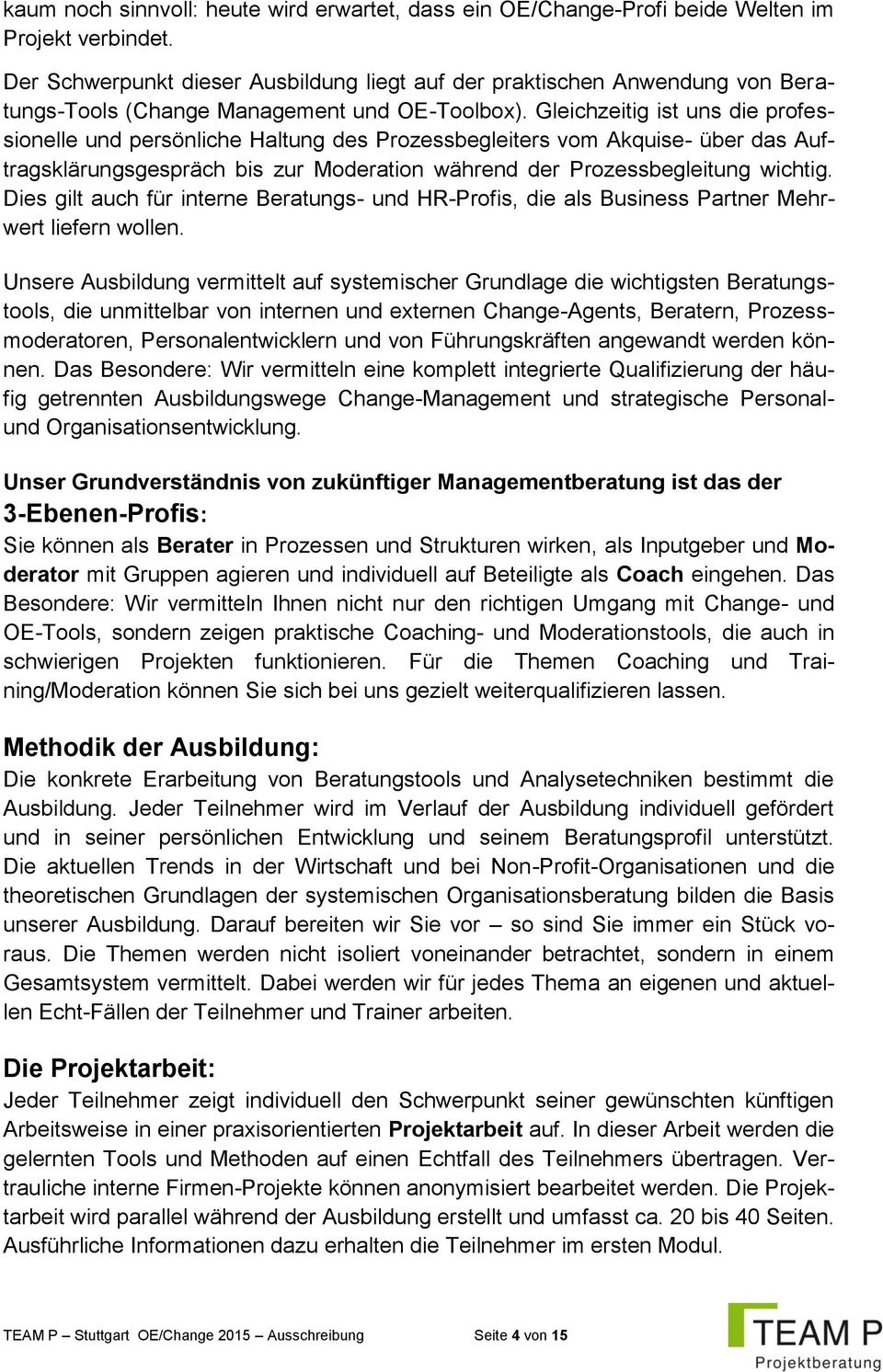 kaum noch sinnvoll: heute wird erwartet, dass ein OE/Change-Profi beide Welten im Projekt verbindet.

Der Schwerpunkt dieser Ausbildung liegt auf der praktischen Anwendung von Beratungs-Tools (Change Management und OE-Toolbox). Gleichzeitig ist uns die professionelle und persönliche Haltung des Prozessbegleiters vom Akquise- über das Auftragsklärungsgespräch bis zur Moderation während der Prozessbegleitung wichtig. Dies gilt auch für interne Beratungs- und HR-Profis, die als Business Partner Mehrwert liefern wollen.

Unsere Ausbildung vermittelt auf systemischer Grundlage die wichtigsten Beratungstools, die unmittelbar von internen und externen Change-Agents, Beratern, Prozessmoderatoren, Personalentwicklern und von Führungskräften angewandt werden können. Das Besondere: Wir vermitteln eine komplett integrierte Qualifizierung der häufig getrennten Ausbildungswege Change-Management und strategische Personal- und Organisationsentwicklung.

Unser Grundverständnis von zukünftiger Managementberatung ist das der 3-Ebenen-Profis:
Sie können als Berater in Prozessen und Strukturen wirken, als Inputgeber und Moderator mit Gruppen agieren und individuell auf Beteiligte als Coach eingehen. Das Besondere: Wir vermitteln Ihnen nicht nur den richtigen Umgang mit Change- und OE-Tools, sondern zeigen praktische Coaching- und Moderationstools, die auch in schwierigen Projekten funktionieren. Für die Themen Coaching und Training/Moderation können Sie sich bei uns gezielt weiterqualifizieren lassen.

Methodik der Ausbildung:
Die konkrete Erarbeitung von Beratungstools und Analysetechniken bestimmt die Ausbildung. Jeder Teilnehmer wird im Verlauf der Ausbildung individuell gefördert und in seiner persönlichen Entwicklung und seinem Beratungsprofil unterstützt. Die aktuellen Trends in der Wirtschaft und bei Non-Profit-Organisationen und die theoretischen Grundlagen der systemischen Organisationsberatung bilden die Basis unserer Ausbildung. Darauf bereiten wir Sie vor – so sind Sie immer ein Stück voraus. Die Themen werden nicht isoliert voneinander betrachtet, sondern in einem Gesamtsystem vermittelt. Dabei werden wir für jedes Thema an eigenen und aktuellen Echt-Fällen der Teilnehmer und Trainer arbeiten.

Die Projektarbeit:
Jeder Teilnehmer zeigt individuell den Schwerpunkt seiner gewünschten künftigen Arbeitsweise in einer praxisorientierten Projektarbeit auf. In dieser Arbeit werden die gelernten Tools und Methoden auf einen Echtfall des Teilnehmers übertragen. Vertrauliche interne Firmen-Projekte können anonymisiert bearbeitet werden. Die Projektarbeit wird parallel während der Ausbildung erstellt und umfasst ca. 20 bis 40 Seiten. Ausführliche Informationen dazu erhalten die Teilnehmer im ersten Modul.

TEAM P – Stuttgart OE/Change 2015 – Ausschreibung Seite 4 von 15

TEAM P
Projektberatung